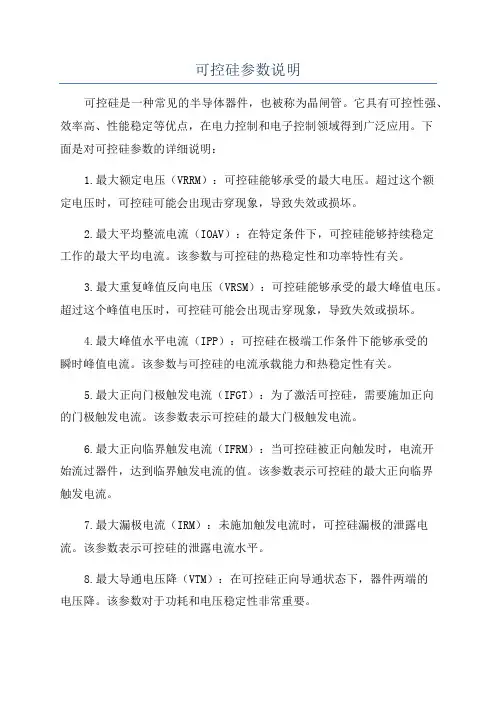 可控硅参数说明

可控硅是一种常见的半导体器件，也被称为晶闸管。它具有可控性强、效率高、性能稳定等优点，在电力控制和电子控制领域得到广泛应用。下面是对可控硅参数的详细说明：

1.最大额定电压（VRRM）：可控硅能够承受的最大电压。超过这个额定电压时，可控硅可能会出现击穿现象，导致失效或损坏。

2.最大平均整流电流（IOAV）：在特定条件下，可控硅能够持续稳定工作的最大平均电流。该参数与可控硅的热稳定性和功率特性有关。

3.最大重复峰值反向电压（VRSM）：可控硅能够承受的最大峰值电压。超过这个峰值电压时，可控硅可能会出现击穿现象，导致失效或损坏。

4.最大峰值水平电流（IPP）：可控硅在极端工作条件下能够承受的瞬时峰值电流。该参数与可控硅的电流承载能力和热稳定性有关。

5.最大正向门极触发电流（IFGT）：为了激活可控硅，需要施加正向的门极触发电流。该参数表示可控硅的最大门极触发电流。

6.最大正向临界触发电流（IFRM）：当可控硅被正向触发时，电流开始流过器件，达到临界触发电流的值。该参数表示可控硅的最大正向临界触发电流。

7.最大漏极电流（IRM）：未施加触发电流时，可控硅漏极的泄露电流。该参数表示可控硅的泄露电流水平。

8.最大导通电压降（VTM）：在可控硅正向导通状态下，器件两端的电压降。该参数对于功耗和电压稳定性非常重要。